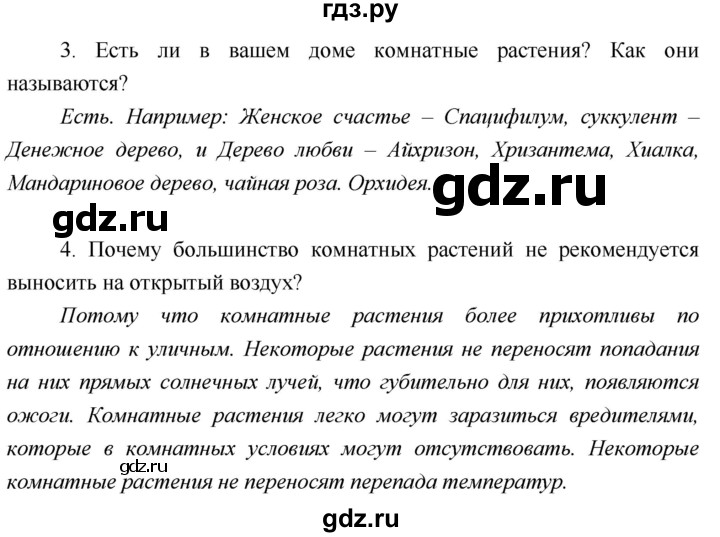 гдз.ру

3. Есть ли в вашем доме комнатные растения? Как они называются?

Есть. Например: Женское счастье – Спацифилум, суккулент – Денежное дерево, и Дерево любви – Айхризон, Хризантема, Хиалка, Мандариновое дерево, чайная роза. Орхидея.

gdz.ru

gdz.ru

4. Почему большинство комнатных растений не рекомендуется выносить на открытый воздух?

Потому что комнатные растения более прихотливы по отношению к уличным. Некоторые растения не переносят попадания на них прямых солнечных лучей, что губительно для них, появляются ожоги. Комнатные растения легко могут заразиться вредителями, которые в комнатных условиях могут отсутствовать. Некоторые комнатные растения не переносят перепада температур.

gdz.ru

gdz.ru